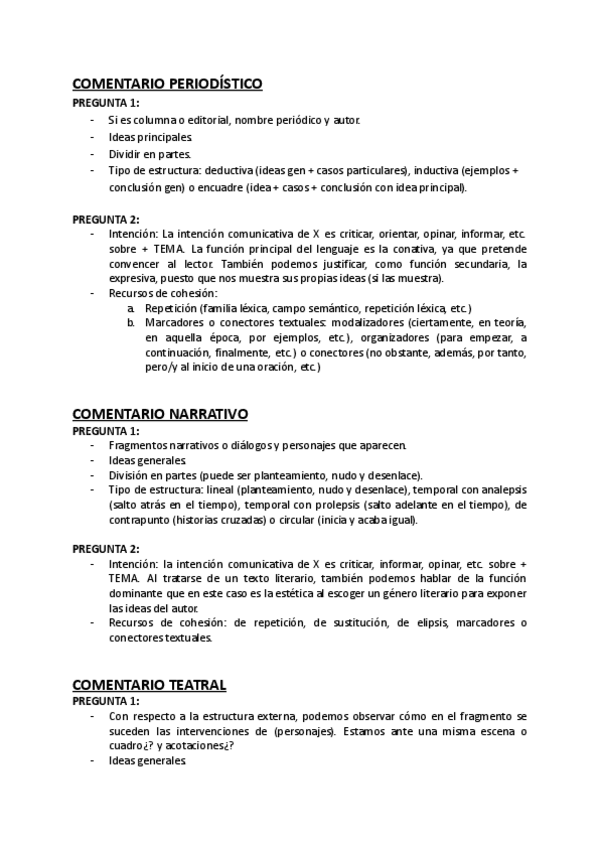 COMENTARIO PERIODÍSTICO

PREGUNTA 1:

- Si es columna o editorial, nombre periódico y autor.
- Ideas principales.
- Dividir en partes.
- Tipo de estructura: deductiva (ideas gen + casos particulares), inductiva (ejemplos + conclusión gen) o encuadre (idea + casos + conclusión con idea principal).

PREGUNTA 2:

- Intención: La intención comunicativa de X es criticar, orientar, opinar, informar, etc. sobre + TEMA. La función principal del lenguaje es la conativa, ya que pretende convencer al lector. También podemos justificar, como función secundaria, la expresiva, puesto que nos muestra sus propias ideas (si las muestra).
- Recursos de cohesión:
  a. Repetición (familia léxica, campo semántico, repetición léxica, etc.)
  b. Marcadores o conectores textuales: modalizadores (ciertamente, en teoría, en aquella época, por ejemplos, etc.), organizadores (para empezar, a continuación, finalmente, etc.) o conectores (no obstante, además, por tanto, pero/y al inicio de una oración, etc.)

COMENTARIO NARRATIVO

PREGUNTA 1:

- Fragmentos narrativos o diálogos y personajes que aparecen.
- Ideas generales.
- División en partes (puede ser planteamiento, nudo y desenlace).
- Tipo de estructura: lineal (planteamiento, nudo y desenlace), temporal con analepsis (salto atrás en el tiempo), temporal con prolepsis (salto adelante en el tiempo), de contrapunto (historias cruzadas) o circular (inicia y acaba igual).

PREGUNTA 2:

- Intención: la intención comunicativa de X es criticar, informar, opinar, etc. sobre + TEMA. Al tratarse de un texto literario, también podemos hablar de la función dominante que en este caso es la estética al escoger un género literario para exponer las ideas del autor.
- Recursos de cohesión: de repetición, de sustitución, de elipsis, marcadores o conectores textuales.

COMENTARIO TEATRAL

PREGUNTA 1:

- Con respecto a la estructura externa, podemos observar cómo en el fragmento se suceden las intervenciones de (personajes). Estamos ante una misma escena o cuadro¿? y acotaciones¿?
- Ideas generales.